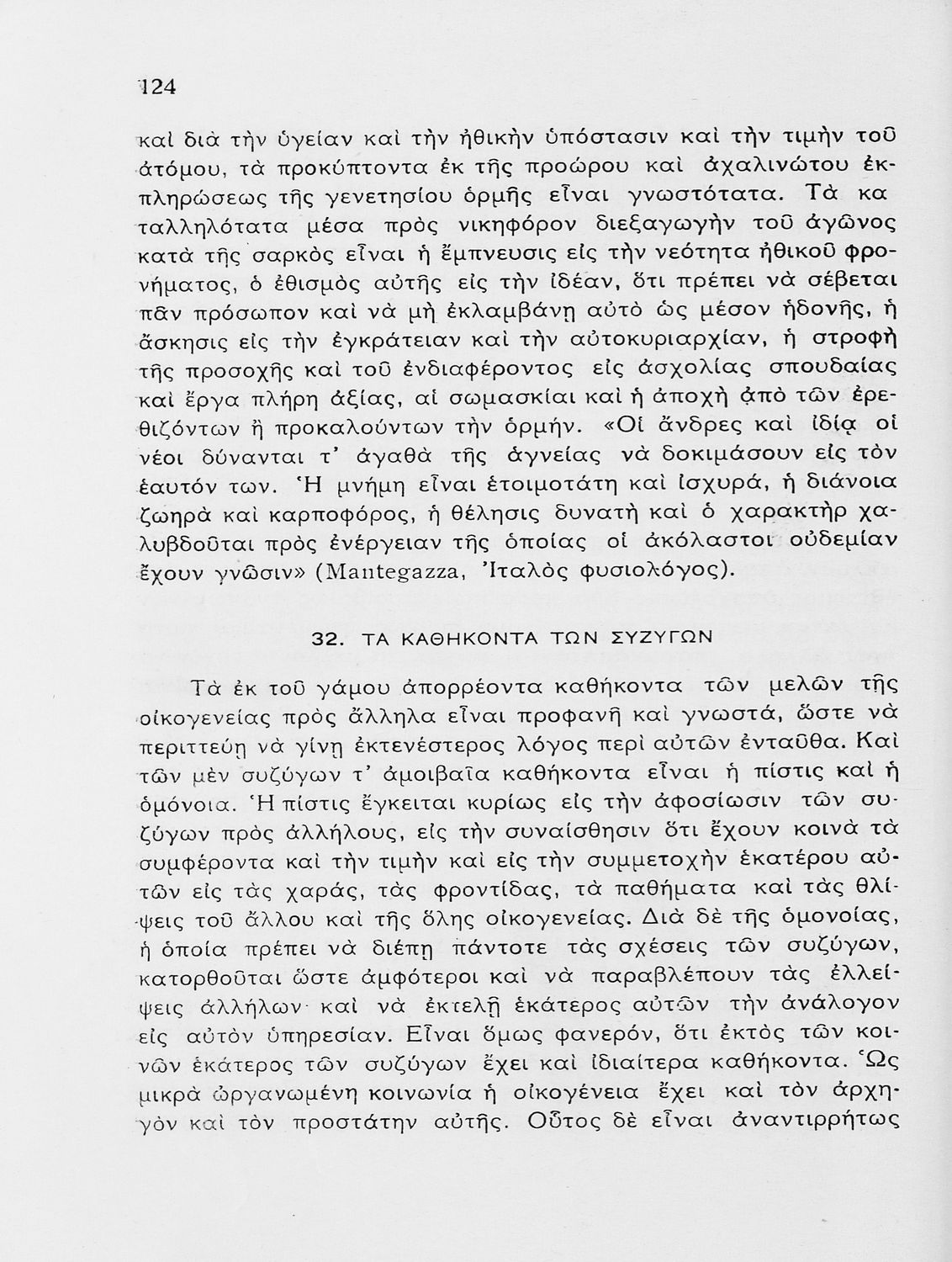 124

καὶ διὰ τὴν ὑγείαν καὶ τὴν ἠθικὴν ὑπόστασιν καὶ τὴν τιμὴν τοῦ ἀτόμου, τὰ προκύπτοντα ἐκ τῆς προώρου καὶ ἀχαλινώτου ἐκπληρώσεως τῆς γενετησίου ὁρμῆς εἶναι γνωστότατα. Τὰ καταλληλότατα μέσα πρὸς νικηφόρον διεξαγωγὴν τοῦ ἀγῶνος κατὰ τῆς σαρκὸς εἶναι ἡ ἔμπνευσις εἰς τὴν νεότητα ἠθικοῦ φρονήματος, ὁ ἐθισμὸς αὐτῆς εἰς τὴν ἰδέαν, ὅτι πρέπει νὰ σέβεται πᾶν πρόσωπον καὶ νὰ μὴ ἐκλαμβάνῃ αὐτὸ ὡς μέσον ἡδονῆς, ἡ ἄσκησις εἰς τὴν ἐγκράτειαν καὶ τὴν αὐτοκυριαρχίαν, ἡ στροφὴ τῆς προσοχῆς καὶ τοῦ ἐνδιαφέροντος εἰς ἀσχολίας σπουδαίας καὶ ἔργα πλήρη ἀξίας, αἱ σωμασκίαι καὶ ἡ ἀποχὴ ἀπὸ τῶν ἐρεθιζόντων ἢ προκαλούντων τὴν ὁρμήν. «Οἱ ἄνδρες καὶ ἰδίᾳ οἱ νέοι δύνανται τ' ἀγαθὰ τῆς ἁγνείας νὰ δοκιμάσουν εἰς τὸν ἑαυτόν των. Ἡ μνήμη εἶναι ἑτοιμοτάτη καὶ ἰσχυρά, ἡ διάνοια ζωηρὰ καὶ καρποφόρος, ἡ θέλησις δυνατὴ καὶ ὁ χαρακτὴρ χαλυβδοῦται πρὸς ἐνέργειαν τῆς ὁποίας οἱ ἀκόλαστοι οὐδεμίαν ἔχουν γνῶσιν» (Mantegazza, Ἰταλὸς φυσιολόγος).

32. ΤΑ ΚΑΘΗΚΟΝΤΑ ΤΩΝ ΣΥΖΥΓΩΝ

Τὰ ἐκ τοῦ γάμου ἀπορρέοντα καθήκοντα τῶν μελῶν τῆς οἰκογενείας πρὸς ἄλληλα εἶναι προφανῆ καὶ γνωστά, ὥστε νὰ περιττεύῃ νὰ γίνῃ ἐκτενέστερος λόγος περὶ αὐτῶν ἐνταῦθα. Καὶ τῶν μὲν συζύγων τ' ἀμοιβαῖα καθήκοντα εἶναι ἡ πίστις καὶ ἡ ὁμόνοια. Ἡ πίστις ἔγκειται κυρίως εἰς τὴν ἀφοσίωσιν τῶν συζύγων πρὸς ἀλλήλους, εἰς τὴν συναίσθησιν ὅτι ἔχουν κοινὰ τὰ συμφέροντα καὶ τὴν τιμὴν καὶ εἰς τὴν συμμετοχὴν ἑκατέρου αὐτῶν εἰς τὰς χαράς, τὰς φροντίδας, τὰ παθήματα καὶ τὰς θλίψεις τοῦ ἄλλου καὶ τῆς ὅλης οἰκογενείας. Διὰ δὲ τῆς ὁμονοίας, ἡ ὁποία πρέπει νὰ διέπῃ πάντοτε τὰς σχέσεις τῶν συζύγων, κατορθοῦται ὥστε ἀμφότεροι καὶ νὰ παραβλέπουν τὰς ἐλλείψεις ἀλλήλων καὶ νὰ ἐκτελῇ ἑκάτερος αὐτῶν τὴν ἀνάλογον εἰς αὐτὸν ὑπηρεσίαν. Εἶναι ὅμως φανερόν, ὅτι ἐκτὸς τῶν κοινῶν ἑκάτερος τῶν συζύγων ἔχει καὶ ἰδιαίτερα καθήκοντα. Ὡς μικρὰ ὠργανωμένη κοινωνία ἡ οἰκογένεια ἔχει καὶ τὸν ἀρχηγὸν καὶ τὸν προστάτην αὐτῆς. Οὗτος δὲ εἶναι ἀναντιρρήτως